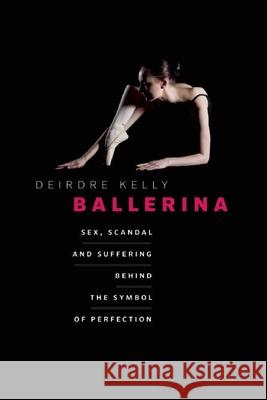 DEIRDRE KELLY

BALLERINA

SEX, SCANDAL AND SUFFERING BEHIND THE SYMBOL OF PERFECTION

Kraina Książek